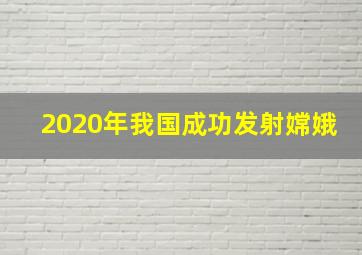 2020年我国成功发射嫦娥